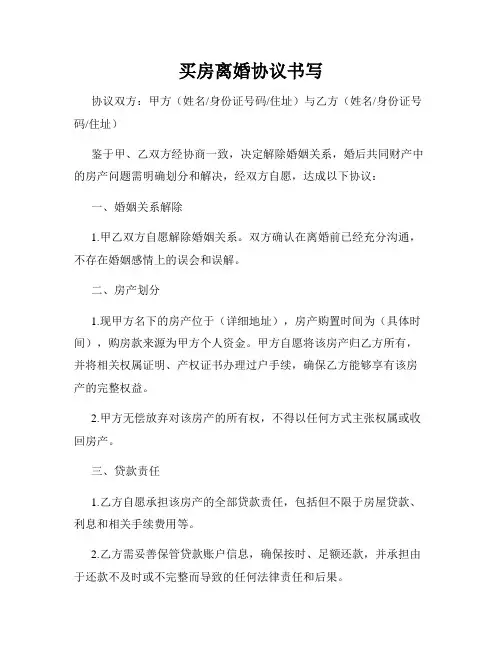 买房离婚协议书写

协议双方：甲方（姓名/身份证号码/住址）与乙方（姓名/身份证号码/住址）

鉴于甲、乙双方经协商一致，决定解除婚姻关系，婚后共同财产中的房产问题需明确划分和解决，经双方自愿，达成以下协议：

一、婚姻关系解除

1.甲乙双方自愿解除婚姻关系。双方确认在离婚前已经充分沟通，不存在婚姻感情上的误会和误解。

二、房产划分

1.现甲方名下的房产位于（详细地址），房产购置时间为（具体时间），购房款来源为甲方个人资金。甲方自愿将该房产归乙方所有，并将相关权属证明、产权证书办理过户手续，确保乙方能够享有该房产的完整权益。

2.甲方无偿放弃对该房产的所有权，不得以任何方式主张权属或收回房产。

三、贷款责任

1.乙方自愿承担该房产的全部贷款责任，包括但不限于房屋贷款、利息和相关手续费用等。

2.乙方需妥善保管贷款账户信息，确保按时、足额还款，并承担由于还款不及时或不完整而导致的任何法律责任和后果。